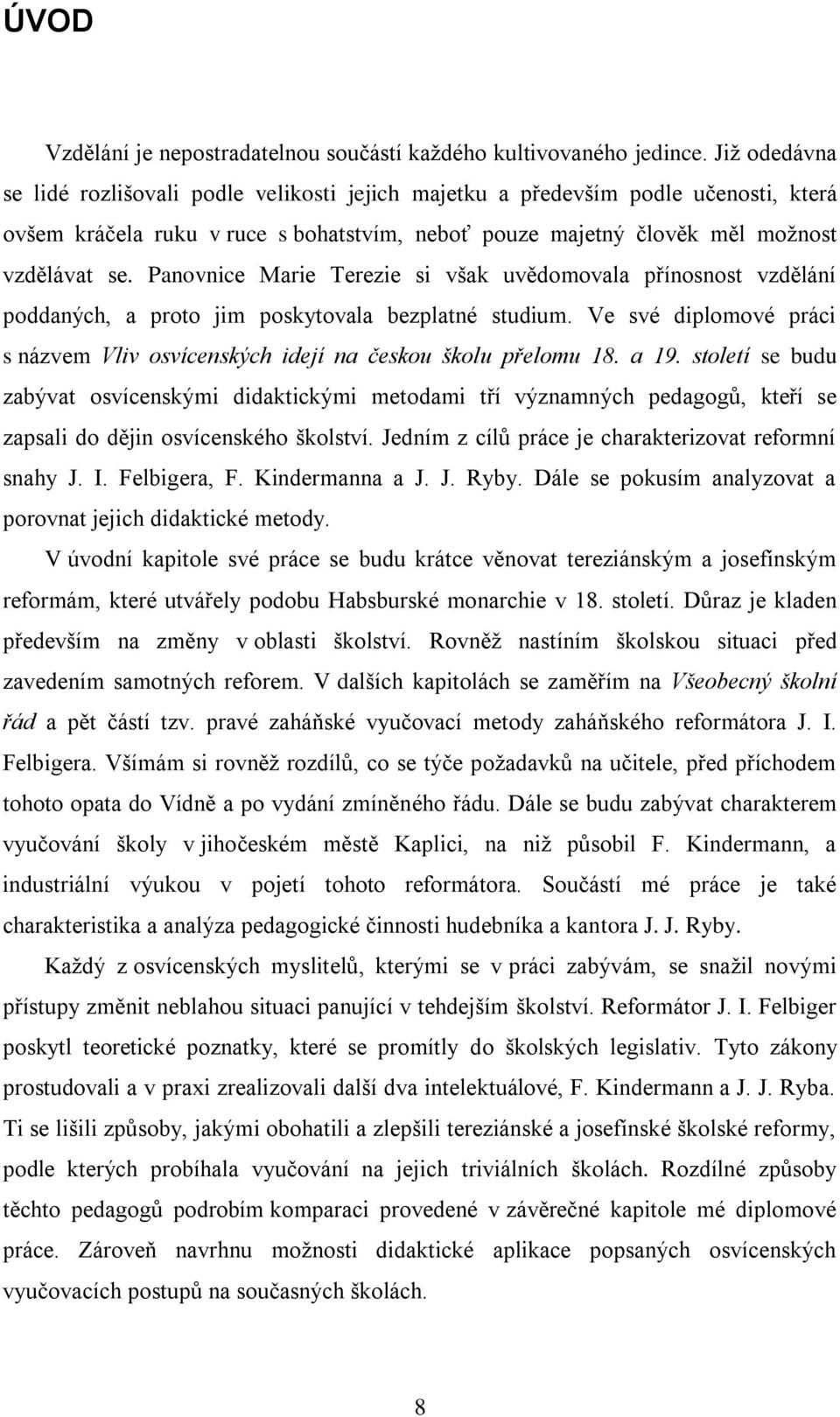 ÚVOD

Vzdělání je nepostradatelnou součástí každého kultivovaného jedince. Již odedávna se lidé rozlišovali podle velikosti jejich majetku a především podle učenosti, která ovšem kráčela ruku v ruce s bohatstvím, neboť pouze majetný člověk měl možnost vzdělávat se. Panovnice Marie Terezie si však uvědomovala přínosnost vzdělání poddaných, a proto jim poskytovala bezplatné studium. Ve své diplomové práci s názvem Vliv osvícenských idejí na českou školu přelomu 18. a 19. století se budu zabývat osvícenskými didaktickými metodami tří významných pedagogů, kteří se zapsali do dějin osvícenského školství. Jedním z cílů práce je charakterizovat reformní snahy J. I. Felbigera, F. Kindermanna a J. J. Ryby. Dále se pokusím analyzovat a porovnat jejich didaktické metody.

V úvodní kapitole své práce se budu krátce věnovat tereziánským a josefínským reformám, které utvářely podobu Habsburské monarchie v 18. století. Důraz je kladen především na změny v oblasti školství. Rovněž nastíním školskou situaci před zavedením samotných reforem. V dalších kapitolách se zaměřím na Všeobecný školní řád a pět částí tzv. pravé zaháňské vyučovací metody zaháňského reformátora J. I. Felbigera. Všímám si rovněž rozdílů, co se týče požadavků na učitele, před příchodem tohoto opata do Vídně a po vydání zmíněného řádu. Dále se budu zabývat charakterem vyučování školy v jihočeském městě Kaplici, na niž působil F. Kindermann, a industriální výukou v pojetí tohoto reformátora. Součástí mé práce je také charakteristika a analýza pedagogické činnosti hudebníka a kantora J. J. Ryby.

Každý z osvícenských myslitelů, kterými se v práci zabývám, se snažil novými přístupy změnit neblahou situaci panující v tehdejším školství. Reformátor J. I. Felbiger poskytl teoretické poznatky, které se promítly do školských legislativ. Tyto zákony prostudovali a v praxi zrealizovali další dva intelektuálové, F. Kindermann a J. J. Ryba. Ti se lišili způsoby, jakými obohatili a zlepšili tereziánské a josefínské školské reformy, podle kterých probíhala vyučování na jejich triviálních školách. Rozdílné způsoby těchto pedagogů podrobím komparaci provedené v závěrečné kapitole mé diplomové práce. Zároveň navrhnu možnosti didaktické aplikace popsaných osvícenských vyučovacích postupů na současných školách.

8